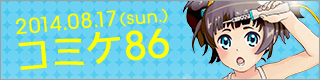 2014.08.17 (sun.)
コミケ86